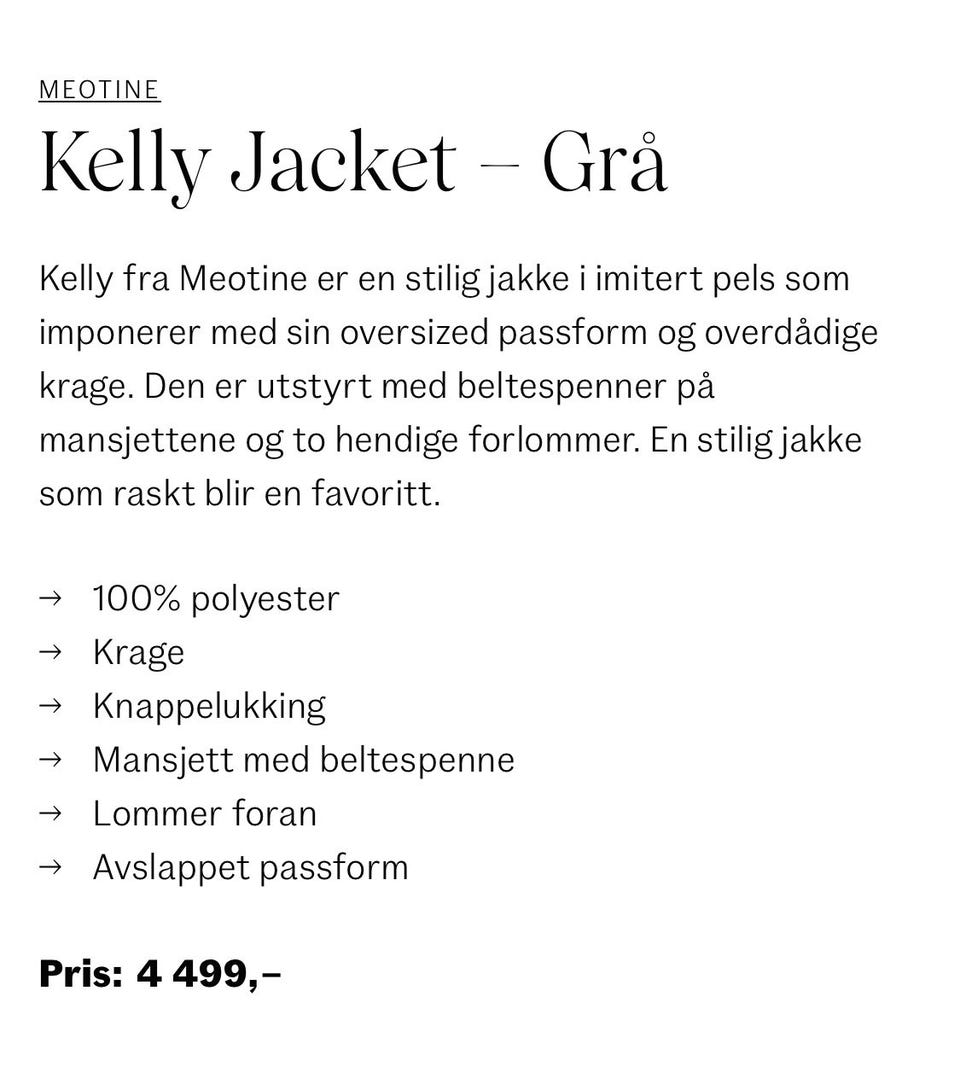 MEOTINE

Kelly Jacket – Grå

Kelly fra Meotine er en stilig jakke i imitert pels som imponerer med sin oversized passform og overdådige krage. Den er utstyrt med beltespenner på mansjettene og to hendige forlommer. En stilig jakke som raskt blir en favoritt.

→ 100% polyester
→ Krage
→ Knappelukking
→ Mansjett med beltespenne
→ Lommer foran
→ Avslappet passform

Pris: 4 499,–